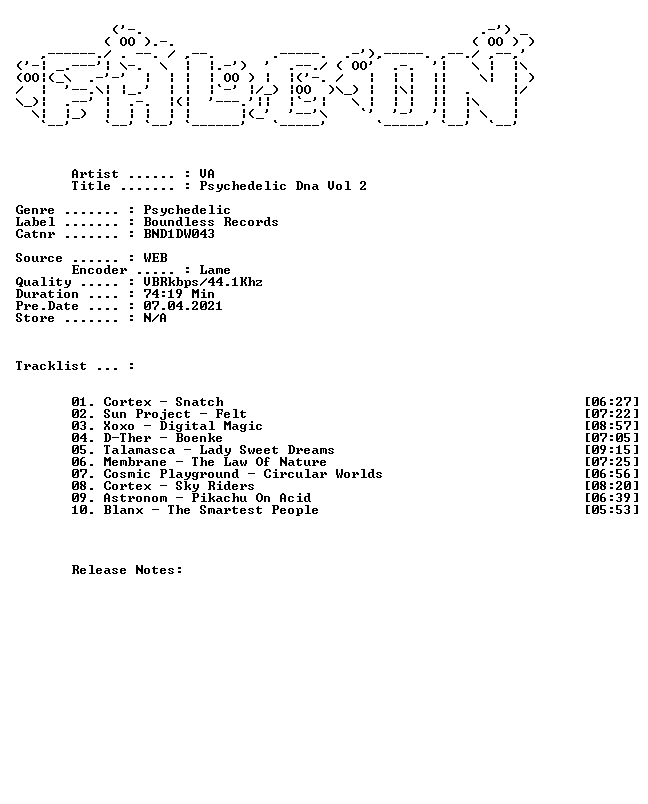 Artist ...... : VA
Title ....... : Psychedelic Dna Vol 2

Genre ....... : Psychedelic
Label ....... : Boundless Records
Catnr ....... : BND1DW043

Source ...... : WEB
Encoder ..... : Lame
Quality ..... : VBRkbps/44.1Khz
Duration .... : 74:19 Min
Pre.Date .... : 07.04.2021
Store ....... : N/A

Tracklist ... :

01. Cortex - Snatch [06:27]
02. Sun Project - Felt [07:22]
03. Xoxo - Digital Magic [08:57]
04. D-Ther - Boenke [07:05]
05. Talamasca - Lady Sweet Dreams [09:15]
06. Membrane - The Law Of Nature [07:25]
07. Cosmic Playground - Circular Worlds [06:56]
08. Cortex - Sky Riders [08:20]
09. Astronom - Pikachu On Acid [06:39]
10. Blanx - The Smartest People [05:53]

Release Notes: